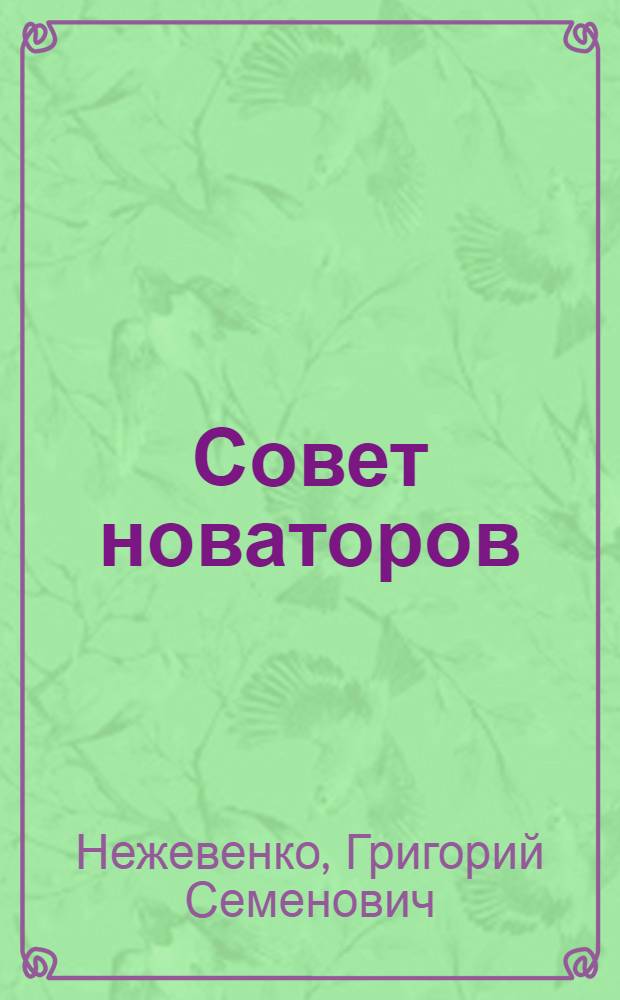 Совет новаторов

Нежевенко, Григорий Семенович